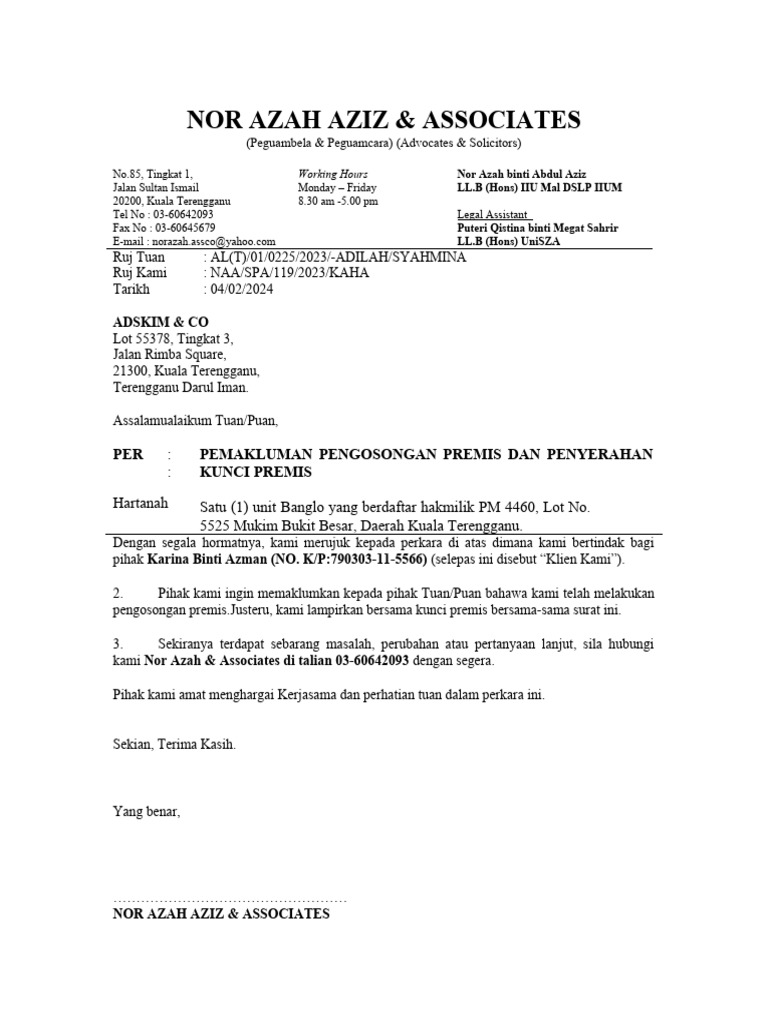 NOR AZAH AZIZ & ASSOCIATES

(Peguambela & Peguamcara) (Advocates & Solicitors)

No.85, Tingkat 1,
Jalan Sultan Ismail
20200, Kuala Terengganu
Tel No : 03-60642093
Fax No : 03-60645679
E-mail : norazah.assco@yahoo.com

Working Hours
Monday – Friday
8.30 am -5.00 pm

Nor Azah binti Abdul Aziz
LL.B (Hons) IIU Mal DSLP IIUM

Legal Assistant
Puteri Qistina binti Megat Sahrir
LL.B (Hons) UniSZA

Ruj Tuan : AL(T)/01/0225/2023/-ADILAH/SYAHMINA
Ruj Kami : NAA/SPA/119/2023/KAHA
Tarikh : 04/02/2024

ADSKIM & CO
Lot 55378, Tingkat 3,
Jalan Rimba Square,
21300, Kuala Terengganu,
Terengganu Darul Iman.

Assalamualaikum Tuan/Puan,

PER : PEMAKLUMAN PENGOSONGAN PREMIS DAN PENYERAHAN : KUNCI PREMIS

Hartanah Satu (1) unit Banglo yang berdaftar hakmilik PM 4460, Lot No. 5525 Mukim Bukit Besar, Daerah Kuala Terengganu.

Dengan segala hormatnya, kami merujuk kepada perkara di atas dimana kami bertindak bagi pihak Karina Binti Azman (NO. K/P:790303-11-5566) (selepas ini disebut "Klien Kami").

2. Pihak kami ingin memaklumkan kepada pihak Tuan/Puan bahawa kami telah melakukan pengosongan premis.Justeru, kami lampirkan bersama kunci premis bersama-sama surat ini.

3. Sekiranya terdapat sebarang masalah, perubahan atau pertanyaan lanjut, sila hubungi kami Nor Azah & Associates di talian 03-60642093 dengan segera.

Pihak kami amat menghargai Kerjasama dan perhatian tuan dalam perkara ini.

Sekian, Terima Kasih.

Yang benar,

NOR AZAH AZIZ & ASSOCIATES